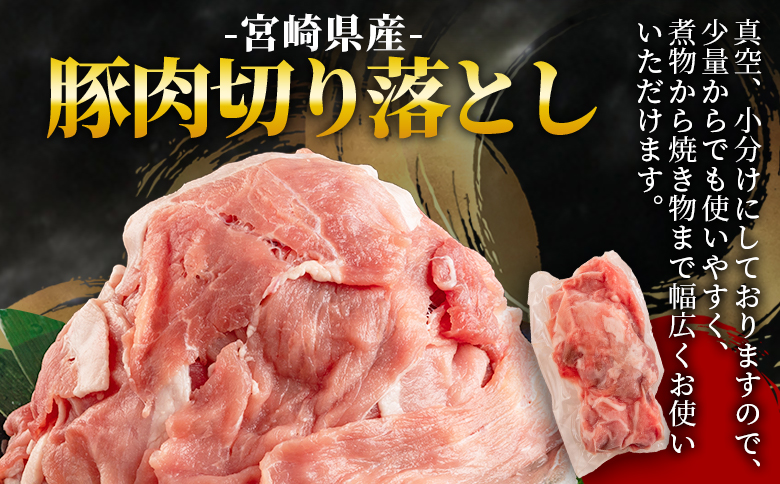 -宮崎県産-
豚肉切り落とし

真空、小分けにしておりますので、少量からでも使いやすく、煮物から焼き物まで幅広くお使いいただけます。